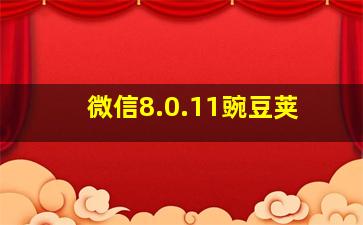 微信8.0.11豌豆荚